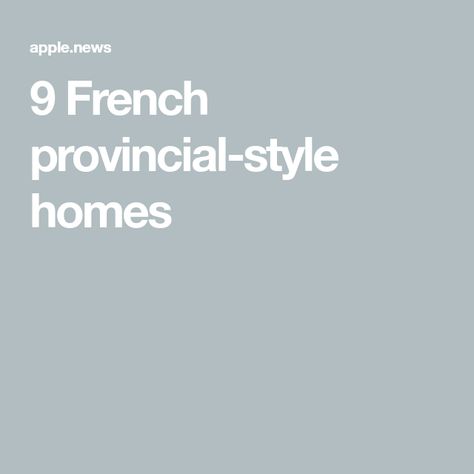 apple.news

9 French provincial-style homes